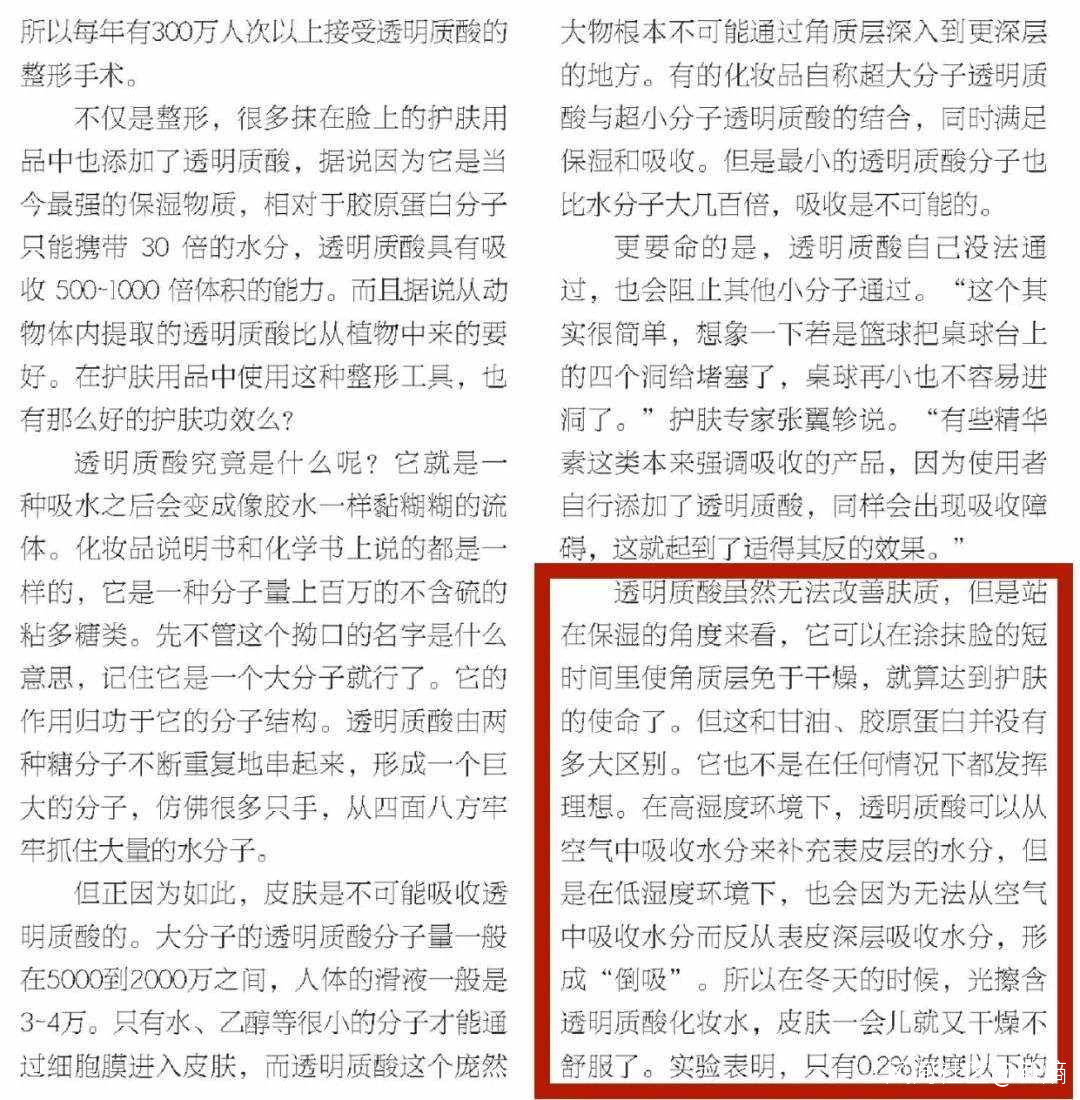 所以每年有300万人次以上接受透明质酸的整形手术。

不仅是整形，很多抹在脸上的护肤用品中也添加了透明质酸，据说因为它是当今最强的保湿物质，相对于胶原蛋白分子只能携带30倍的水分，透明质酸具有吸收500~1000倍体积的能力。而且据说从动物体内提取的透明质酸比从植物中来的要好。在护肤用品中使用这种整形工具，也有那么好的护肤功效么？

透明质酸究竟是什么呢？它就是一种吸水之后会变成像胶水一样黏糊糊的流体。化妆品说明书和化学书上说的都是一样的，它是一种分子量上百万的不含硫的粘多糖类。先不管这个拗口的名字是什么意思，记住它是一个大分子就行了。它的作用归功于它的分子结构。透明质酸由两种糖分子不断重复地串起来，形成一个巨大的分子，仿佛很多只手，从四面八方牢牢抓住大量的水分子。

但正因为如此，皮肤是不可能吸收透明质酸的。大分子的透明质酸分子量一般在5000到2000万之间，人体的滑液一般是3~4万。只有水、乙醇等很小的分子才能通过细胞膜进入皮肤，而透明质酸这个庞然大物根本不可能通过角质层深入到更深层的地方。有的化妆品自称超大分子透明质酸与超小分子透明质酸的结合，同时满足保湿和吸收。但是最小的透明质酸分子也比水分子大几百倍，吸收是不可能的。

更要命的是，透明质酸自己没法通过，也会阻止其他小分子通过。“这个其实很简单，想象一下若是篮球把桌球台上的四个洞给堵塞了，桌球再小也不容易进洞了。”护肤专家张翼轸说。“有些精华素这类本来强调吸收的产品，因为使用者自行添加了透明质酸，同样会出现吸收障碍，这就起到了适得其反的效果。”

透明质酸虽然无法改善肤质，但是站在保湿的角度来看，它可以在涂抹脸的短时间里使角质层免于干燥，就算达到护肤的使命了。但这和甘油、胶原蛋白并没有多大区别。它也不是在任何情况下都发挥理想。在高湿度环境下，透明质酸可以从空气中吸收水分来补充表皮层的水分，但是在低湿度环境下，也会因为无法从空气中吸收水分而反从表皮深层吸收水分，形成“倒吸”。所以在冬天的时候，光擦含透明质酸化妆水，皮肤一会儿就又干燥不舒服了。实验表明，只有0.2%浓度以下的